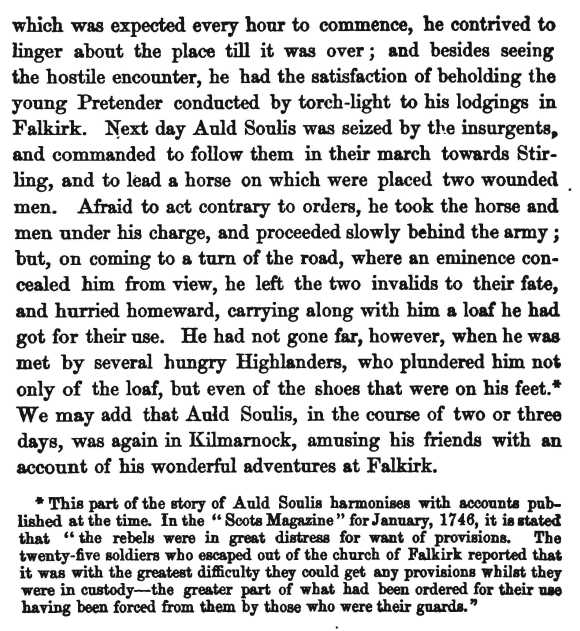 which was expected every hour to commence, he contrived to linger about the place till it was over; and besides seeing the hostile encounter, he had the satisfaction of beholding the young Pretender conducted by torch-light to his lodgings in Falkirk. Next day Auld Soulis was seized by the insurgents, and commanded to follow them in their march towards Stirling, and to lead a horse on which were placed two wounded men. Afraid to act contrary to orders, he took the horse and men under his charge, and proceeded slowly behind the army; but, on coming to a turn of the road, where an eminence concealed him from view, he left the two invalids to their fate, and hurried homeward, carrying along with him a loaf he had got for their use. He had not gone far, however, when he was met by several hungry Highlanders, who plundered him not only of the loaf, but even of the shoes that were on his feet.* We may add that Auld Soulis, in the course of two or three days, was again in Kilmarnock, amusing his friends with an account of his wonderful adventures at Falkirk.

* This part of the story of Auld Soulis harmonises with accounts published at the time. In the "Scots Magazine" for January, 1746, it is stated that "the rebels were in great distress for want of provisions. The twenty-five soldiers who escaped out of the church of Falkirk reported that it was with the greatest difficulty they could get any provisions whilst they were in custody—the greater part of what had been ordered for their use having been forced from them by those who were their guards."